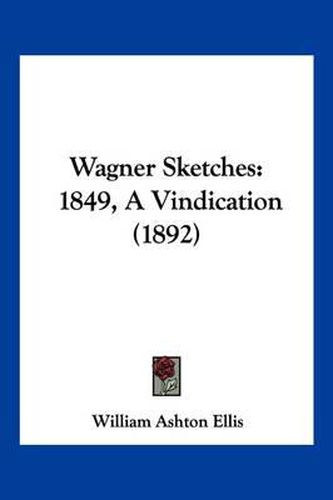 Wagner Sketches: 1849, A Vindication (1892)

William Ashton Ellis